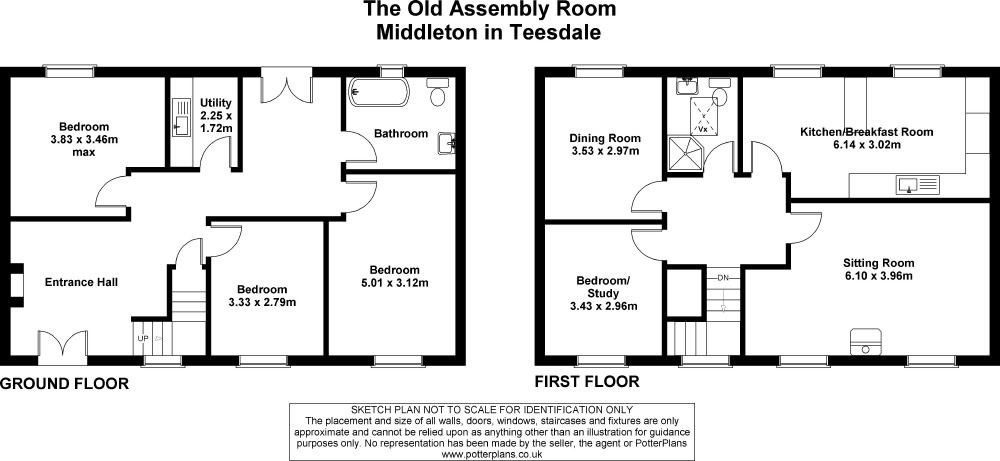 The Old Assembly Room
Middleton in Teesdale

Bedroom
3.83 x 3.46m
max

Utility
2.25 x
1.72m

Bathroom

Entrance Hall

UP

Bedroom
3.33 x 2.79m

Bedroom
5.01 x 3.12m

GROUND FLOOR

Dining Room
3.53 x 2.97m

Vx

Kitchen/Breakfast Room
6.14 x 3.02m

Bedroom/
Study
3.43 x 2.96m

DN

Sitting Room
6.10 x 3.96m

FIRST FLOOR

SKETCH PLAN NOT TO SCALE FOR IDENTIFICATION ONLY
The placement and size of all walls, doors, windows, staircases and fixtures are only approximate and cannot be relied upon as anything other than an illustration for guidance purposes only. No representation has been made by the seller, the agent or PotterPlans
www.potterplans.co.uk